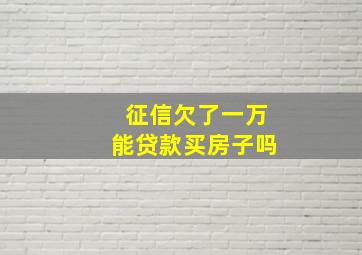 征信欠了一万
能贷款买房子吗